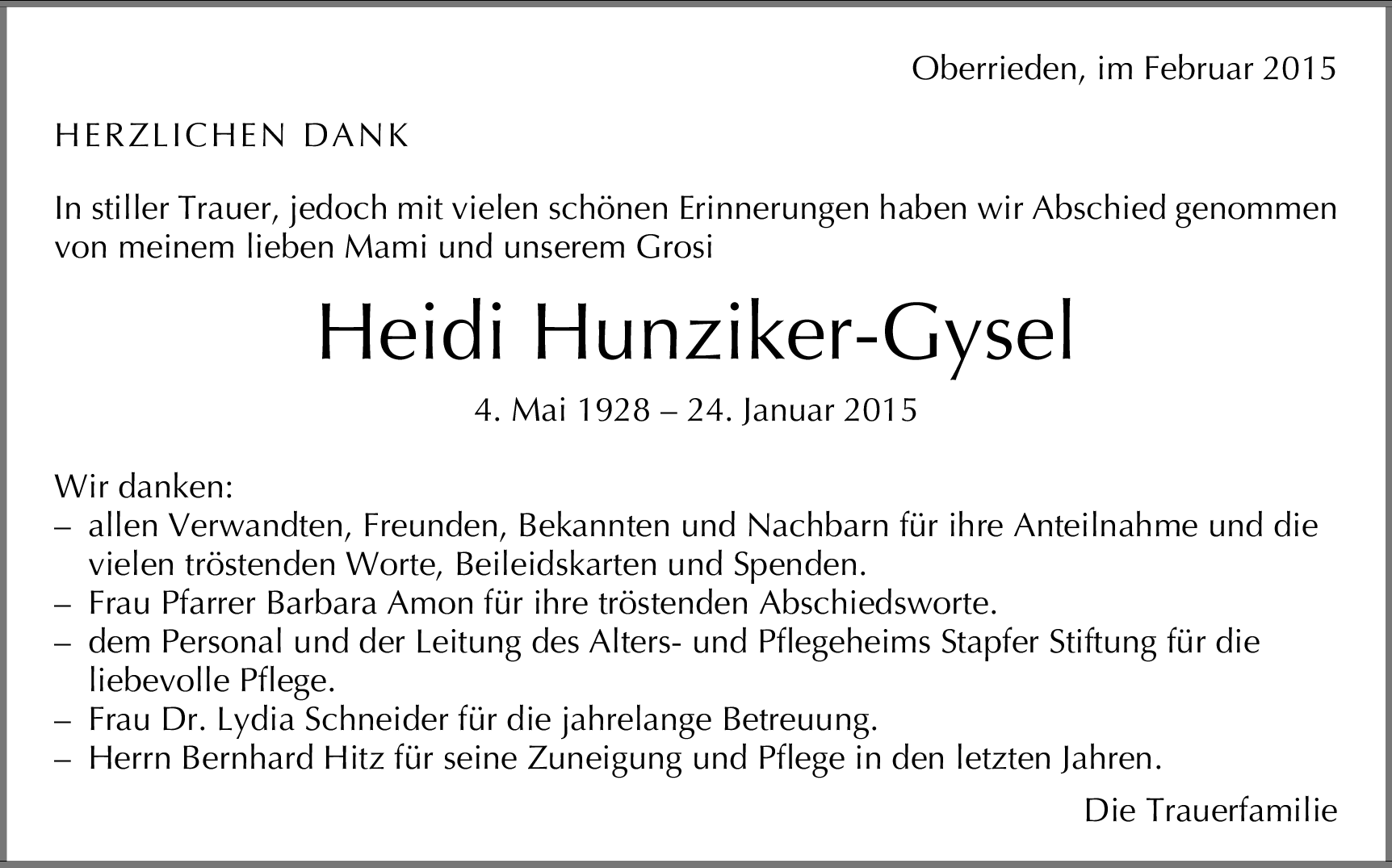 Oberrieden, im Februar 2015

HERZLICHEN DANK

In stiller Trauer, jedoch mit vielen schönen Erinnerungen haben wir Abschied genommen von meinem lieben Mami und unserem Grosi

Heidi Hunziker-Gysel

4. Mai 1928 – 24. Januar 2015

Wir danken:
– allen Verwandten, Freunden, Bekannten und Nachbarn für ihre Anteilnahme und die vielen tröstenden Worte, Beileidskarten und Spenden.
– Frau Pfarrer Barbara Amon für ihre tröstenden Abschiedsworte.
– dem Personal und der Leitung des Alters- und Pflegeheims Stapfer Stiftung für die liebevolle Pflege.
– Frau Dr. Lydia Schneider für die jahrelange Betreuung.
– Herrn Bernhard Hitz für seine Zuneigung und Pflege in den letzten Jahren.

Die Trauerfamilie